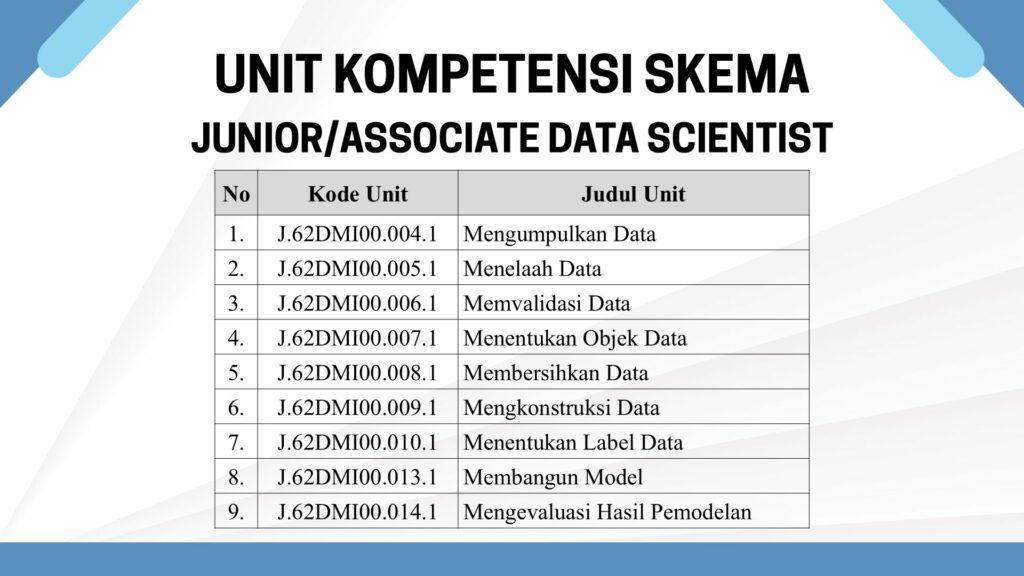 UNIT KOMPETENSI SKEMA
JUNIOR/ASSOCIATE DATA SCIENTIST

| No | Kode Unit | Judul Unit |
|---|---|---|
| 1. | J.62DMI00.004.1 | Mengumpulkan Data |
| 2. | J.62DMI00.005.1 | Menelaah Data |
| 3. | J.62DMI00.006.1 | Memvalidasi Data |
| 4. | J.62DMI00.007.1 | Menentukan Objek Data |
| 5. | J.62DMI00.008.1 | Membersihkan Data |
| 6. | J.62DMI00.009.1 | Mengkonstruksi Data |
| 7. | J.62DMI00.010.1 | Menentukan Label Data |
| 8. | J.62DMI00.013.1 | Membangun Model |
| 9. | J.62DMI00.014.1 | Mengevaluasi Hasil Pemodelan |